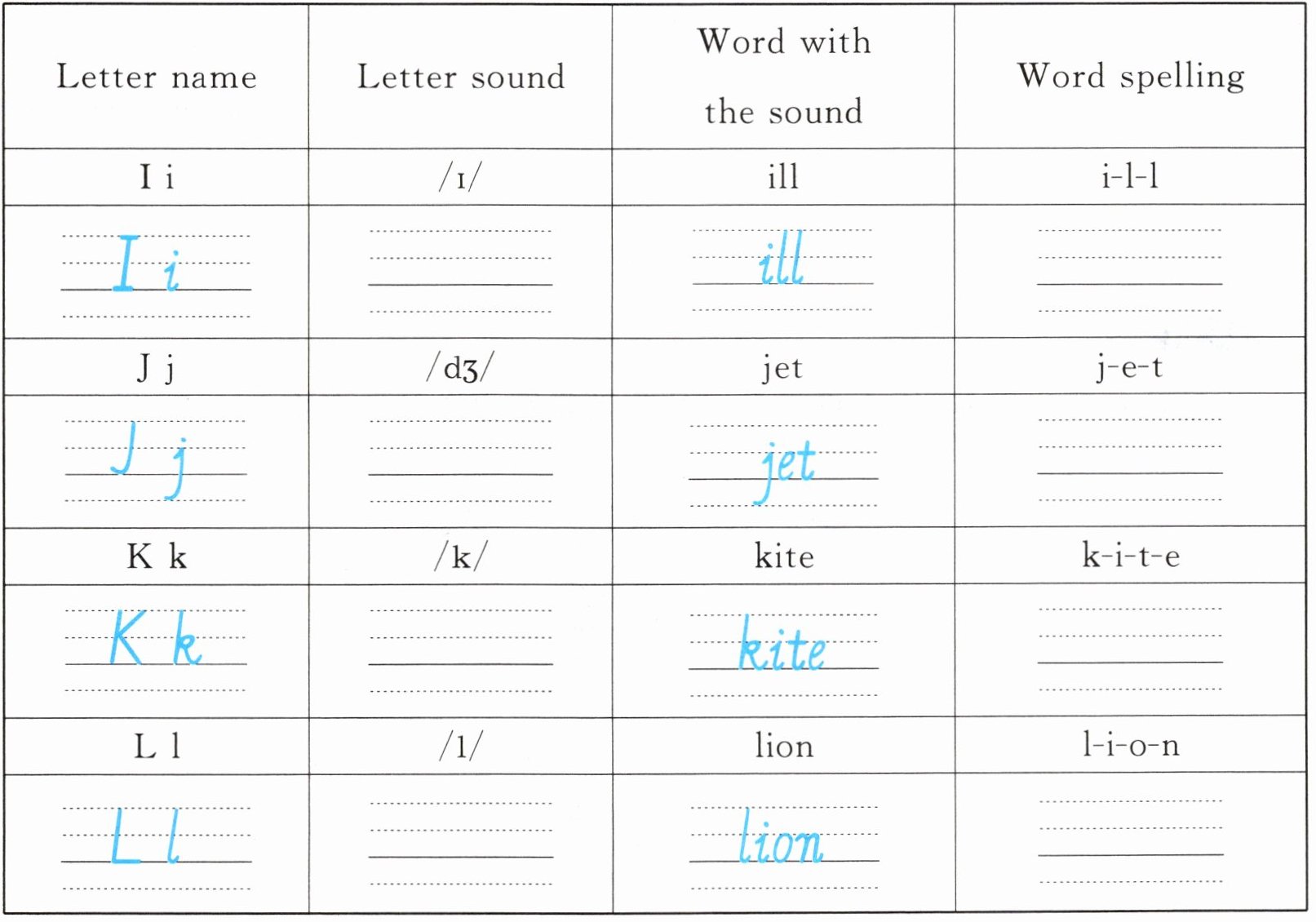 | Letter name | Letter sound | Word with the sound | Word spelling |
|---|---|---|---|
| I i | /ɪ/ | ill | i-l-l |
| I i | | ill | |
| J j | /dʒ/ | jet | j-e-t |
| J j | | jet | |
| K k | /k/ | kite | k-i-t-e |
| K k | | kite | |
| L l | /l/ | lion | l-i-o-n |
| L l | | lion | |